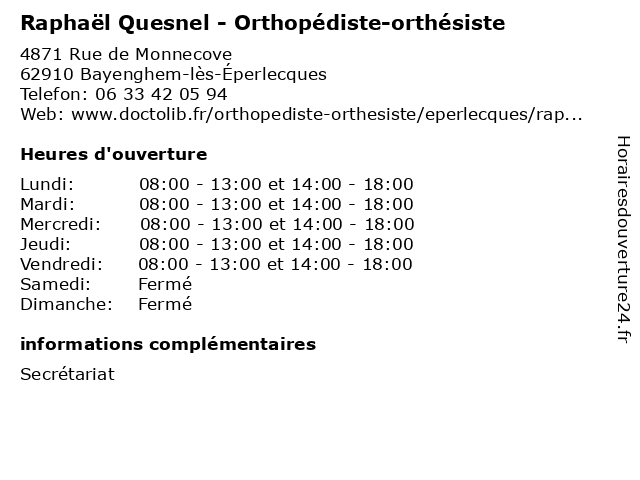 Raphaël Quesnel - Orthopédiste-orthésiste

4871 Rue de Monnecove
62910 Bayenghem-lès-Éperlecques
Telefon: 06 33 42 05 94
Web: www.doctolib.fr/orthopediste-orthesiste/eperlecques/rap...

Heures d'ouverture

| | |
|---|---|
| Lundi: | 08:00 - 13:00 et 14:00 - 18:00 |
| Mardi: | 08:00 - 13:00 et 14:00 - 18:00 |
| Mercredi: | 08:00 - 13:00 et 14:00 - 18:00 |
| Jeudi: | 08:00 - 13:00 et 14:00 - 18:00 |
| Vendredi: | 08:00 - 13:00 et 14:00 - 18:00 |
| Samedi: | Fermé |
| Dimanche: | Fermé |

informations complémentaires

Secrétariat

Horairesdouverture24.fr